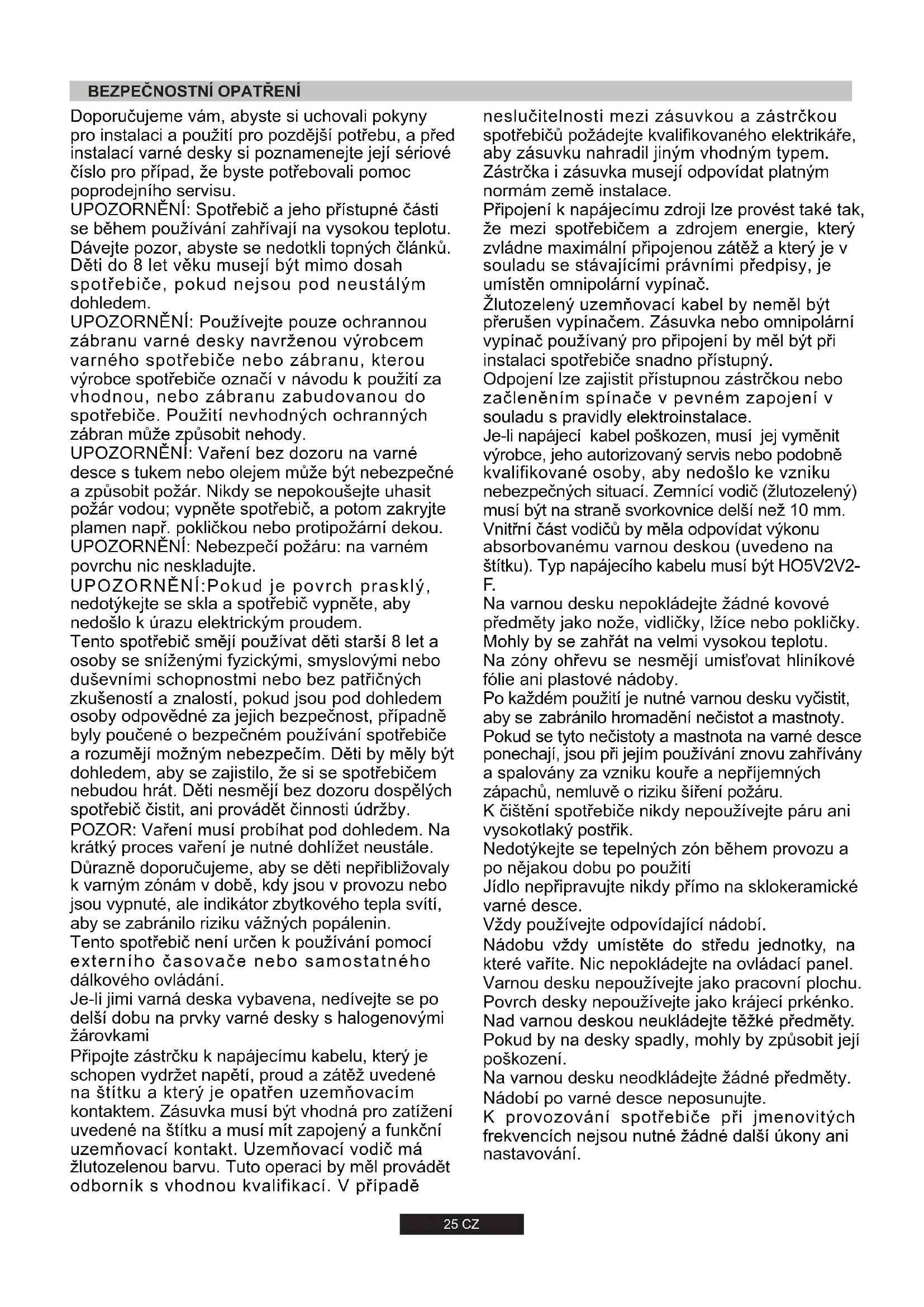 BEZPEČNOSTNÍ OPATŘENÍ

Doporučujeme vám, abyste si uchovali pokyny pro instalaci a použití pro pozdější potřebu, a před instalací varné desky si poznamenejte její sériové číslo pro případ, že byste potřebovali pomoc poprodejního servisu.
UPOZORNĚNÍ: Spotřebič a jeho přístupné části se během používání zahřívají na vysokou teplotu. Dávejte pozor, abyste se nedotkli topných článků. Děti do 8 let věku musejí být mimo dosah spotřebiče, pokud nejsou pod neustálým dohledem.
UPOZORNĚNÍ: Používejte pouze ochrannou zábranu varné desky navrženou výrobcem varného spotřebiče nebo zábranu, kterou výrobce spotřebiče označí v návodu k použití za vhodnou, nebo zábranu zabudovanou do spotřebiče. Použití nevhodných ochranných zábran může způsobit nehody.
UPOZORNĚNÍ: Vaření bez dozoru na varné desce s tukem nebo olejem může být nebezpečné a způsobit požár. Nikdy se nepokoušejte uhasit požár vodou; vypněte spotřebič, a potom zakryjte plamen např. pokličkou nebo protipožární dekou.
UPOZORNĚNÍ: Nebezpečí požáru: na varném povrchu nic neskladujte.
UPOZORNĚNÍ:Pokud je povrch prasklý, nedotýkejte se skla a spotřebič vypněte, aby nedošlo k úrazu elektrickým proudem.
Tento spotřebič smějí používat děti starší 8 let a osoby se sníženými fyzickými, smyslovými nebo duševními schopnostmi nebo bez patřičných zkušeností a znalostí, pokud jsou pod dohledem osoby odpovědné za jejich bezpečnost, případně byly poučené o bezpečném používání spotřebiče a rozumějí možným nebezpečím. Děti by měly být dohledem, aby se zajistilo, že si se spotřebičem nebudou hrát. Děti nesmějí bez dozoru dospělých spotřebič čistit, ani provádět činnosti údržby.
POZOR: Vaření musí probíhat pod dohledem. Na krátký proces vaření je nutné dohlížet neustále.
Důrazně doporučujeme, aby se děti nepřibližovaly k varným zónám v době, kdy jsou v provozu nebo jsou vypnuté, ale indikátor zbytkového tepla svítí, aby se zabránilo riziku vážných popálenin.
Tento spotřebič není určen k používání pomocí externího časovače nebo samostatného dálkového ovládání.
Je-li jimi varná deska vybavena, nedívejte se po delší dobu na prvky varné desky s halogenovými žárovkami
Připojte zástrčku k napájecímu kabelu, který je schopen vydržet napětí, proud a zátěž uvedené na štítku a který je opatřen uzemňovacím kontaktem. Zásuvka musí být vhodná pro zatížení uvedené na štítku a musí mít zapojený a funkční uzemňovací kontakt. Uzemňovací vodič má žlutozelenou barvu. Tuto operaci by měl provádět odborník s vhodnou kvalifikací. V případě neslučitelnosti mezi zásuvkou a zástrčkou spotřebičů požádejte kvalifikovaného elektrikáře, aby zásuvku nahradil jiným vhodným typem. Zástrčka i zásuvka musejí odpovídat platným normám země instalace.
Připojení k napájecímu zdroji lze provést také tak, že mezi spotřebičem a zdrojem energie, který zvládne maximální připojenou zátěž a který je v souladu se stávajícími právními předpisy, je umístěn omnipolární vypínač.
Žlutozelený uzemňovací kabel by neměl být přerušen vypínačem. Zásuvka nebo omnipolární vypínač používaný pro připojení by měl být při instalaci spotřebiče snadno přístupný.
Odpojení lze zajistit přístupnou zástrčkou nebo začleněním spínače v pevném zapojení v souladu s pravidly elektroinstalace.
Je-li napájecí kabel poškozen, musí jej vyměnit výrobce, jeho autorizovaný servis nebo podobně kvalifikované osoby, aby nedošlo ke vzniku nebezpečných situací. Zemnící vodič (žlutozelený) musí být na straně svorkovnice delší než 10 mm.
Vnitřní část vodičů by měla odpovídat výkonu absorbovanému varnou deskou (uvedeno na štítku). Typ napájecího kabelu musí být HO5V2V2-F.
Na varnou desku nepokládejte žádné kovové předměty jako nože, vidličky, lžíce nebo pokličky. Mohly by se zahřát na velmi vysokou teplotu.
Na zóny ohřevu se nesmějí umisťovat hliníkové fólie ani plastové nádoby.
Po každém použití je nutné varnou desku vyčistit, aby se zabránilo hromadění nečistot a mastnoty.
Pokud se tyto nečistoty a mastnota na varné desce ponechají, jsou při jejím používání znovu zahřívány a spalovány za vzniku kouře a nepříjemných zápachů, nemluvě o riziku šíření požáru.
K čištění spotřebiče nikdy nepoužívejte páru ani vysokotlaký postřik.
Nedotýkejte se tepelných zón během provozu a po nějakou dobu po použití
Jídlo nepřipravujte nikdy přímo na sklokeramické varné desce.
Vždy používejte odpovídající nádobí.
Nádobu vždy umístěte do středu jednotky, na které vaříte. Nic nepokládejte na ovládací panel.
Varnou desku nepoužívejte jako pracovní plochu.
Povrch desky nepoužívejte jako krájecí prkénko.
Nad varnou deskou neukládejte těžké předměty. Pokud by na desky spadly, mohly by způsobit její poškození.
Na varnou desku neodkládejte žádné předměty.
Nádobí po varné desce neposunujte.
K provozování spotřebiče při jmenovitých frekvencích nejsou nutné žádné další úkony ani nastavování.

25 CZ